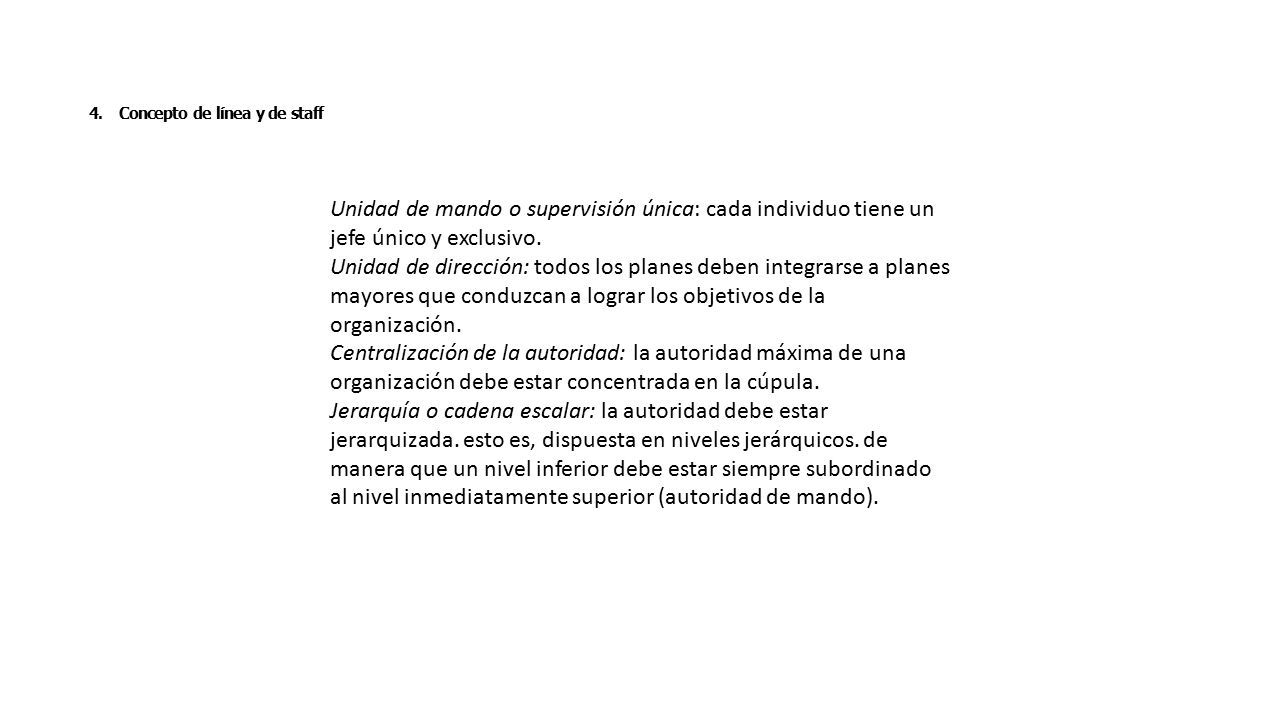 4. Concepto de línea y de staff

Unidad de mando o supervisión única: cada individuo tiene un jefe único y exclusivo.
Unidad de dirección: todos los planes deben integrarse a planes mayores que conduzcan a lograr los objetivos de la organización.
Centralización de la autoridad: la autoridad máxima de una organización debe estar concentrada en la cúpula.
Jerarquía o cadena escalar: la autoridad debe estar jerarquizada. esto es, dispuesta en niveles jerárquicos. de manera que un nivel inferior debe estar siempre subordinado al nivel inmediatamente superior (autoridad de mando).